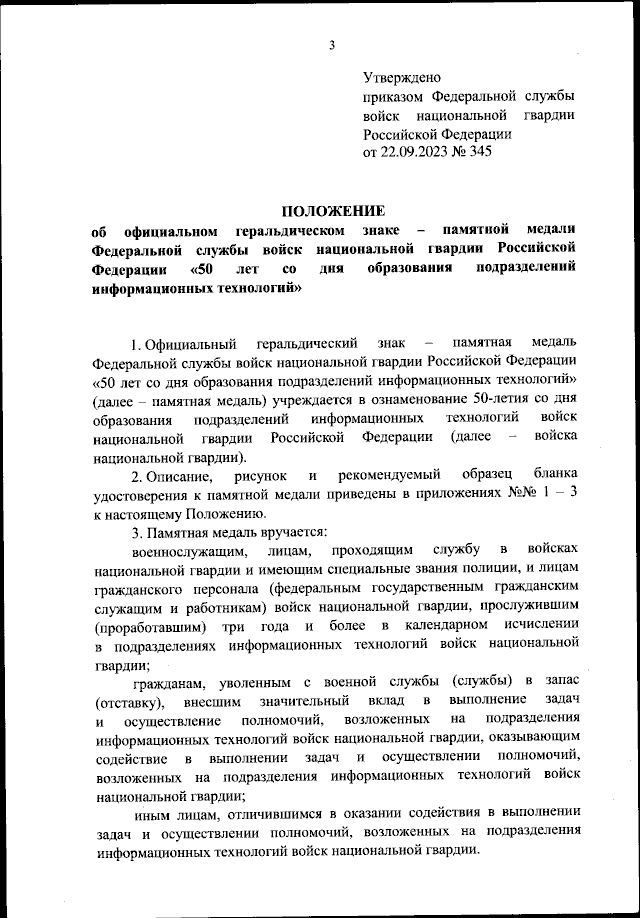 3

Утверждено
приказом Федеральной службы войск национальной гвардии Российской Федерации
от 22.09.2023 № 345

ПОЛОЖЕНИЕ
об официальном геральдическом знаке – памятной медали Федеральной службы войск национальной гвардии Российской Федерации «50 лет со дня образования подразделений информационных технологий»

1. Официальный геральдический знак – памятная медаль Федеральной службы войск национальной гвардии Российской Федерации «50 лет со дня образования подразделений информационных технологий» (далее – памятная медаль) учреждается в ознаменование 50-летия со дня образования подразделений информационных технологий войск национальной гвардии Российской Федерации (далее – войска национальной гвардии).

2. Описание, рисунок и рекомендуемый образец бланка удостоверения к памятной медали приведены в приложениях №№ 1 – 3 к настоящему Положению.

3. Памятная медаль вручается:

военнослужащим, лицам, проходящим службу в войсках национальной гвардии и имеющим специальные звания полиции, и лицам гражданского персонала (федеральным государственным гражданским служащим и работникам) войск национальной гвардии, прослужившим (проработавшим) три года и более в календарном исчислении в подразделениях информационных технологий войск национальной гвардии;

гражданам, уволенным с военной службы (службы) в запас (отставку), внесшим значительный вклад в выполнение задач и осуществление полномочий, возложенных на подразделения информационных технологий войск национальной гвардии, оказывающим содействие в выполнении задач и осуществлении полномочий, возложенных на подразделения информационных технологий войск национальной гвардии;

иным лицам, отличившимся в оказании содействия в выполнении задач и осуществлении полномочий, возложенных на подразделения информационных технологий войск национальной гвардии.